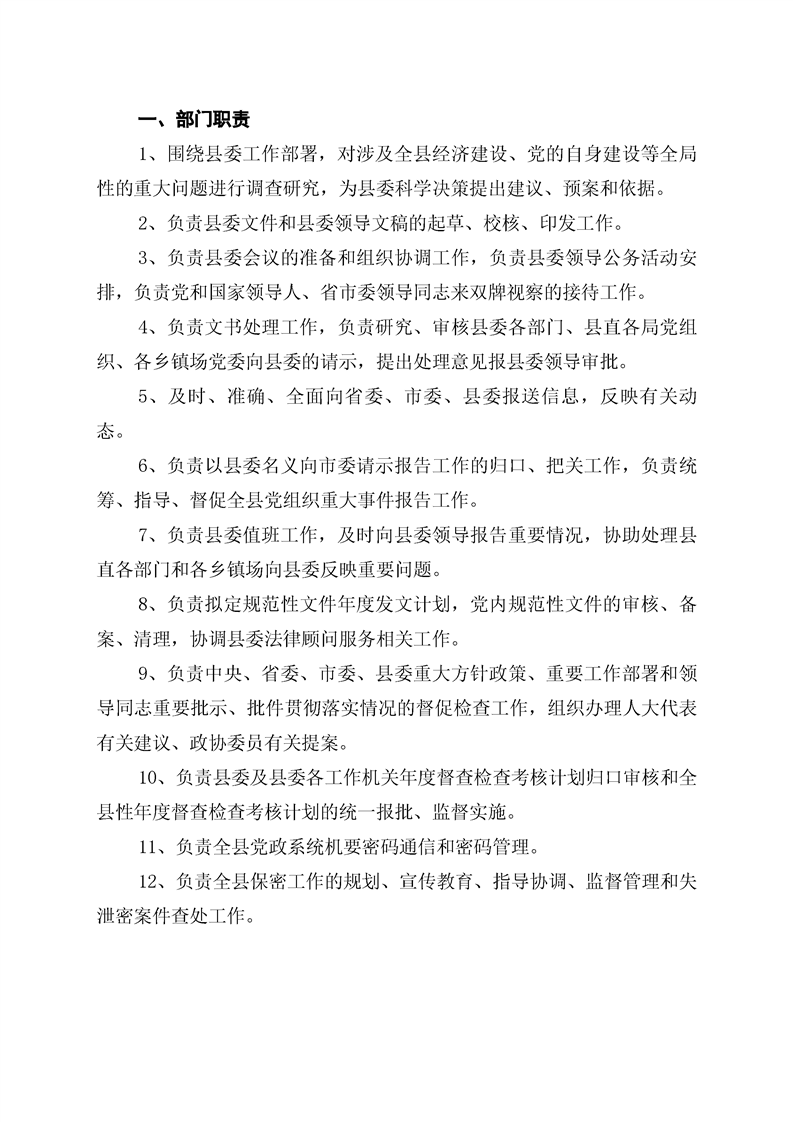 一、部门职责

1、围绕县委工作部署，对涉及全县经济建设、党的自身建设等全局性的重大问题进行调查研究，为县委科学决策提出建议、预案和依据。

2、负责县委文件和县委领导文稿的起草、校核、印发工作。

3、负责县委会议的准备和组织协调工作，负责县委领导公务活动安排，负责党和国家领导人、省市委领导同志来双牌视察的接待工作。

4、负责文书处理工作，负责研究、审核县委各部门、县直各局党组织、各乡镇场党委向县委的请示，提出处理意见报县委领导审批。

5、及时、准确、全面向省委、市委、县委报送信息，反映有关动态。

6、负责以县委名义向市委请示报告工作的归口、把关工作，负责统筹、指导、督促全县党组织重大事件报告工作。

7、负责县委值班工作，及时向县委领导报告重要情况，协助处理县直各部门和各乡镇场向县委反映重要问题。

8、负责拟定规范性文件年度发文计划，党内规范性文件的审核、备案、清理，协调县委法律顾问服务相关工作。

9、负责中央、省委、市委、县委重大方针政策、重要工作部署和领导同志重要批示、批件贯彻落实情况的督促检查工作，组织办理人大代表有关建议、政协委员有关提案。

10、负责县委及县委各工作机关年度督查检查考核计划归口审核和全县性年度督查检查考核计划的统一报批、监督实施。

11、负责全县党政系统机要密码通信和密码管理。

12、负责全县保密工作的规划、宣传教育、指导协调、监督管理和失泄密案件查处工作。